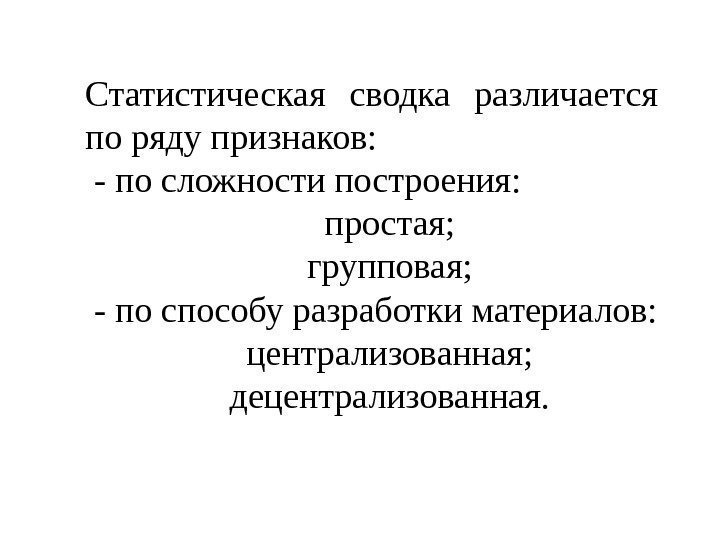 Статистическая сводка различается по ряду признаков:

- по сложности построения:

простая;

групповая;

- по способу разработки материалов:

централизованная;

децентрализованная.